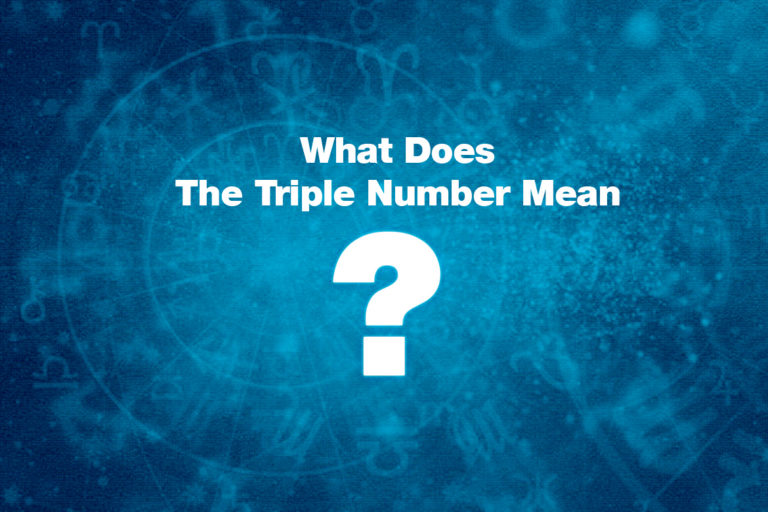 What Does
The Triple Number Mean

?